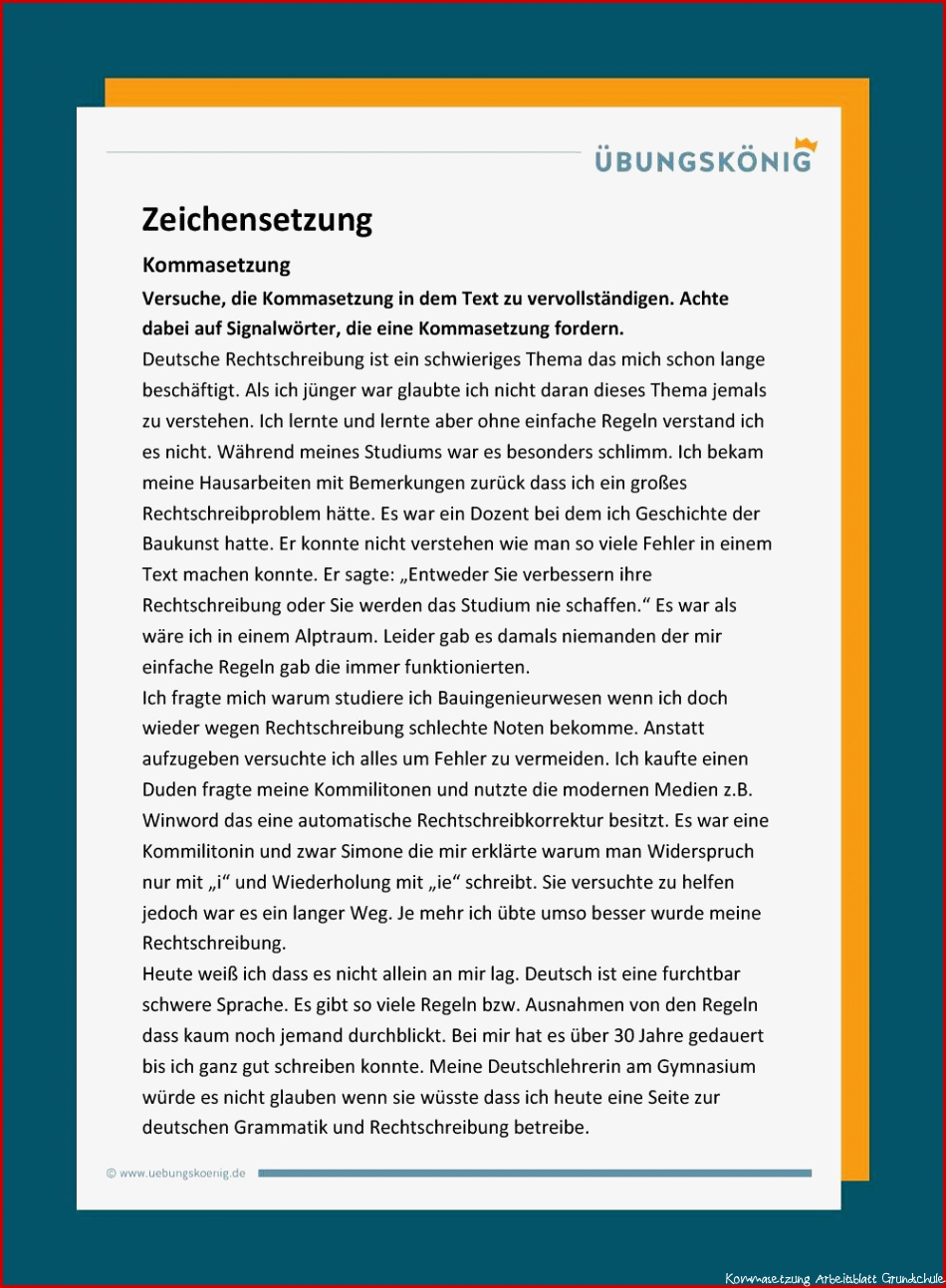 ÜBUNGSKÖNIG

Zeichensetzung

Kommasetzung

Versuche, die Kommasetzung in dem Text zu vervollständigen. Achte dabei auf Signalwörter, die eine Kommasetzung fordern.

Deutsche Rechtschreibung ist ein schwieriges Thema das mich schon lange beschäftigt. Als ich jünger war glaubte ich nicht daran dieses Thema jemals zu verstehen. Ich lernte und lernte aber ohne einfache Regeln verstand ich es nicht. Während meines Studiums war es besonders schlimm. Ich bekam meine Hausarbeiten mit Bemerkungen zurück dass ich ein großes Rechtschreibproblem hätte. Es war ein Dozent bei dem ich Geschichte der Baukunst hatte. Er konnte nicht verstehen wie man so viele Fehler in einem Text machen konnte. Er sagte: „Entweder Sie verbessern ihre Rechtschreibung oder Sie werden das Studium nie schaffen.“ Es war als wäre ich in einem Alptraum. Leider gab es damals niemanden der mir einfache Regeln gab die immer funktionierten.
Ich fragte mich warum studiere ich Bauingenieurwesen wenn ich doch wieder wegen Rechtschreibung schlechte Noten bekomme. Anstatt aufzugeben versuchte ich alles um Fehler zu vermeiden. Ich kaufte einen Duden fragte meine Kommilitonen und nutzte die modernen Medien z.B. Winword das eine automatische Rechtschreibkorrektur besitzt. Es war eine Kommilitonin und zwar Simone die mir erklärte warum man Widerspruch nur mit „i“ und Wiederholung mit „ie“ schreibt. Sie versuchte zu helfen jedoch war es ein langer Weg. Je mehr ich übte umso besser wurde meine Rechtschreibung.
Heute weiß ich dass es nicht allein an mir lag. Deutsch ist eine furchtbar schwere Sprache. Es gibt so viele Regeln bzw. Ausnahmen von den Regeln dass kaum noch jemand durchblickt. Bei mir hat es über 30 Jahre gedauert bis ich ganz gut schreiben konnte. Meine Deutschlehrerin am Gymnasium würde es nicht glauben wenn sie wüsste dass ich heute eine Seite zur deutschen Grammatik und Rechtschreibung betreibe.

© www.uebungskoenig.de

Kommasetzung Arbeitsblatt Grundschule